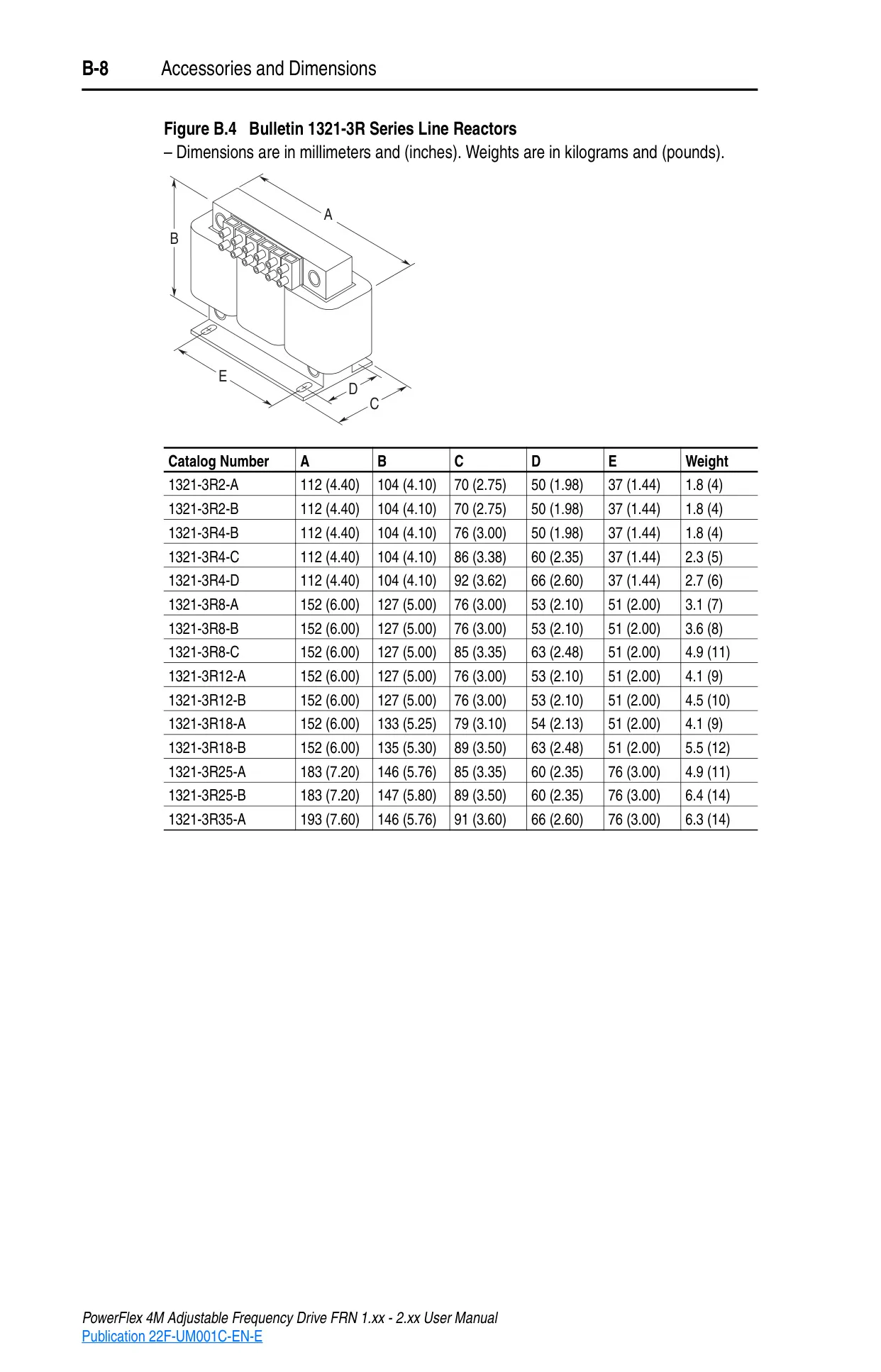 B-8 Accessories and Dimensions

Figure B.4 Bulletin 1321-3R Series Line Reactors
– Dimensions are in millimeters and (inches). Weights are in kilograms and (pounds).

A
B
E
D
C

| Catalog Number | A | B | C | D | E | Weight |
|---|---|---|---|---|---|---|
| 1321-3R2-A | 112 (4.40) | 104 (4.10) | 70 (2.75) | 50 (1.98) | 37 (1.44) | 1.8 (4) |
| 1321-3R2-B | 112 (4.40) | 104 (4.10) | 70 (2.75) | 50 (1.98) | 37 (1.44) | 1.8 (4) |
| 1321-3R4-B | 112 (4.40) | 104 (4.10) | 76 (3.00) | 50 (1.98) | 37 (1.44) | 1.8 (4) |
| 1321-3R4-C | 112 (4.40) | 104 (4.10) | 86 (3.38) | 60 (2.35) | 37 (1.44) | 2.3 (5) |
| 1321-3R4-D | 112 (4.40) | 104 (4.10) | 92 (3.62) | 66 (2.60) | 37 (1.44) | 2.7 (6) |
| 1321-3R8-A | 152 (6.00) | 127 (5.00) | 76 (3.00) | 53 (2.10) | 51 (2.00) | 3.1 (7) |
| 1321-3R8-B | 152 (6.00) | 127 (5.00) | 76 (3.00) | 53 (2.10) | 51 (2.00) | 3.6 (8) |
| 1321-3R8-C | 152 (6.00) | 127 (5.00) | 85 (3.35) | 63 (2.48) | 51 (2.00) | 4.9 (11) |
| 1321-3R12-A | 152 (6.00) | 127 (5.00) | 76 (3.00) | 53 (2.10) | 51 (2.00) | 4.1 (9) |
| 1321-3R12-B | 152 (6.00) | 127 (5.00) | 76 (3.00) | 53 (2.10) | 51 (2.00) | 4.5 (10) |
| 1321-3R18-A | 152 (6.00) | 133 (5.25) | 79 (3.10) | 54 (2.13) | 51 (2.00) | 4.1 (9) |
| 1321-3R18-B | 152 (6.00) | 135 (5.30) | 89 (3.50) | 63 (2.48) | 51 (2.00) | 5.5 (12) |
| 1321-3R25-A | 183 (7.20) | 146 (5.76) | 85 (3.35) | 60 (2.35) | 76 (3.00) | 4.9 (11) |
| 1321-3R25-B | 183 (7.20) | 147 (5.80) | 89 (3.50) | 60 (2.35) | 76 (3.00) | 6.4 (14) |
| 1321-3R35-A | 193 (7.60) | 146 (5.76) | 91 (3.60) | 66 (2.60) | 76 (3.00) | 6.3 (14) |

PowerFlex 4M Adjustable Frequency Drive FRN 1.xx - 2.xx User Manual
Publication 22F-UM001C-EN-E